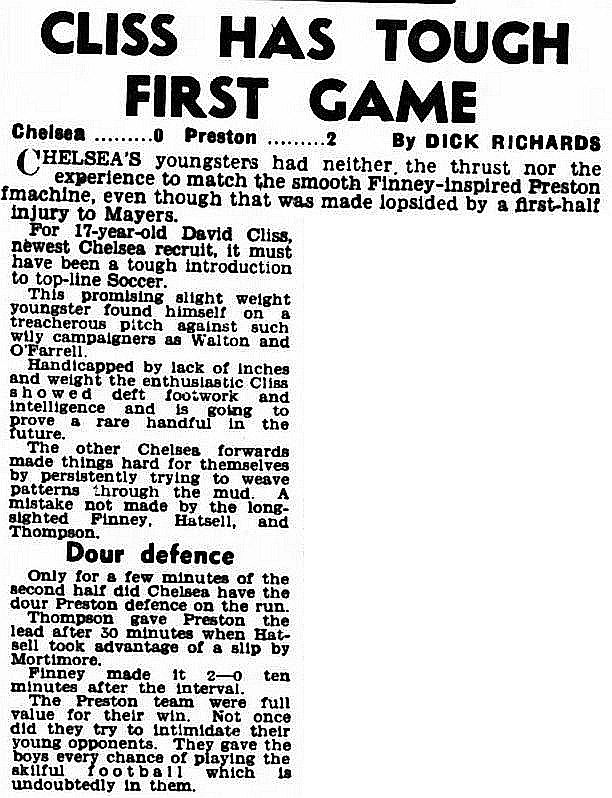 CLISS HAS TOUGH FIRST GAME

Chelsea .........0 Preston .........2 By DICK RICHARDS

CHELSEA'S youngsters had neither the thrust nor the experience to match the smooth Finney-inspired Preston fmachine, even though that was made lopsided by a first-half injury to Mayers.

For 17-year-old David Cliss, newest Chelsea recruit, it must have been a tough introduction to top-line Soccer.

This promising slight weight youngster found himself on a treacherous pitch against such wily campaigners as Walton and O'Farrell.

Handicapped by lack of inches and weight the enthusiastic Cliss showed deft footwork and intelligence and is going to prove a rare handful in the future.

The other Chelsea forwards made things hard for themselves by persistently trying to weave patterns through the mud. A mistake not made by the long-sighted Finney, Hatsell, and Thompson.

Dour defence

Only for a few minutes of the second half did Chelsea have the dour Preston defence on the run.

Thompson gave Preston the lead after 30 minutes when Hatsell took advantage of a slip by Mortimore.

Finney made it 2—0 ten minutes after the interval.

The Preston team were full value for their win. Not once did they try to intimidate their young opponents. They gave the boys every chance of playing the skilful football which is undoubtedly in them.